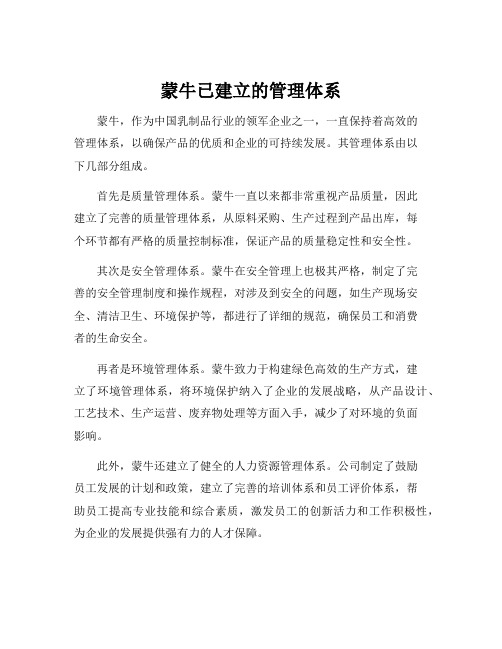 蒙牛已建立的管理体系

蒙牛，作为中国乳制品行业的领军企业之一，一直保持着高效的管理体系，以确保产品的优质和企业的可持续发展。其管理体系由以下几部分组成。

首先是质量管理体系。蒙牛一直以来都非常重视产品质量，因此建立了完善的质量管理体系，从原料采购、生产过程到产品出库，每个环节都有严格的质量控制标准，保证产品的质量稳定性和安全性。

其次是安全管理体系。蒙牛在安全管理上也极其严格，制定了完善的安全管理制度和操作规程，对涉及到安全的问题，如生产现场安全、清洁卫生、环境保护等，都进行了详细的规范，确保员工和消费者的生命安全。

再者是环境管理体系。蒙牛致力于构建绿色高效的生产方式，建立了环境管理体系，将环境保护纳入了企业的发展战略，从产品设计、工艺技术、生产运营、废弃物处理等方面入手，减少了对环境的负面影响。

此外，蒙牛还建立了健全的人力资源管理体系。公司制定了鼓励员工发展的计划和政策，建立了完善的培训体系和员工评价体系，帮助员工提高专业技能和综合素质，激发员工的创新活力和工作积极性，为企业的发展提供强有力的人才保障。